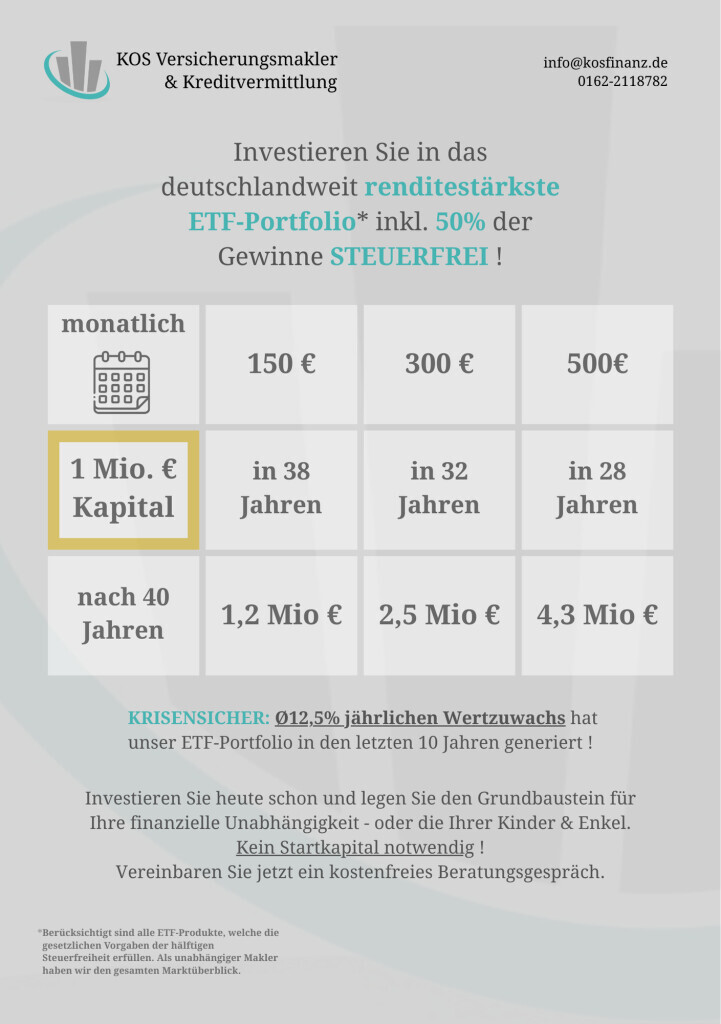 KOS Versicherungsmakler & Kreditvermittlung

info@kosfinanz.de
0162-2118782

Investieren Sie in das deutschlandweit renditestärkste ETF-Portfolio* inkl. 50% der Gewinne STEUERFREI !

| monatlich | 150 € | 300 € | 500€ |
|---|---|---|---|
| 1 Mio. € Kapital | in 38 Jahren | in 32 Jahren | in 28 Jahren |
| nach 40 Jahren | 1,2 Mio € | 2,5 Mio € | 4,3 Mio € |

KRISENSICHER: Ø12,5% jährlichen Wertzuwachs hat unser ETF-Portfolio in den letzten 10 Jahren generiert !

Investieren Sie heute schon und legen Sie den Grundbaustein für Ihre finanzielle Unabhängigkeit - oder die Ihrer Kinder & Enkel.
Kein Startkapital notwendig !
Vereinbaren Sie jetzt ein kostenfreies Beratungsgespräch.

*Berücksichtigt sind alle ETF-Produkte, welche die gesetzlichen Vorgaben der hälftigen Steuerfreiheit erfüllen. Als unabhängiger Makler haben wir den gesamten Marktüberblick.